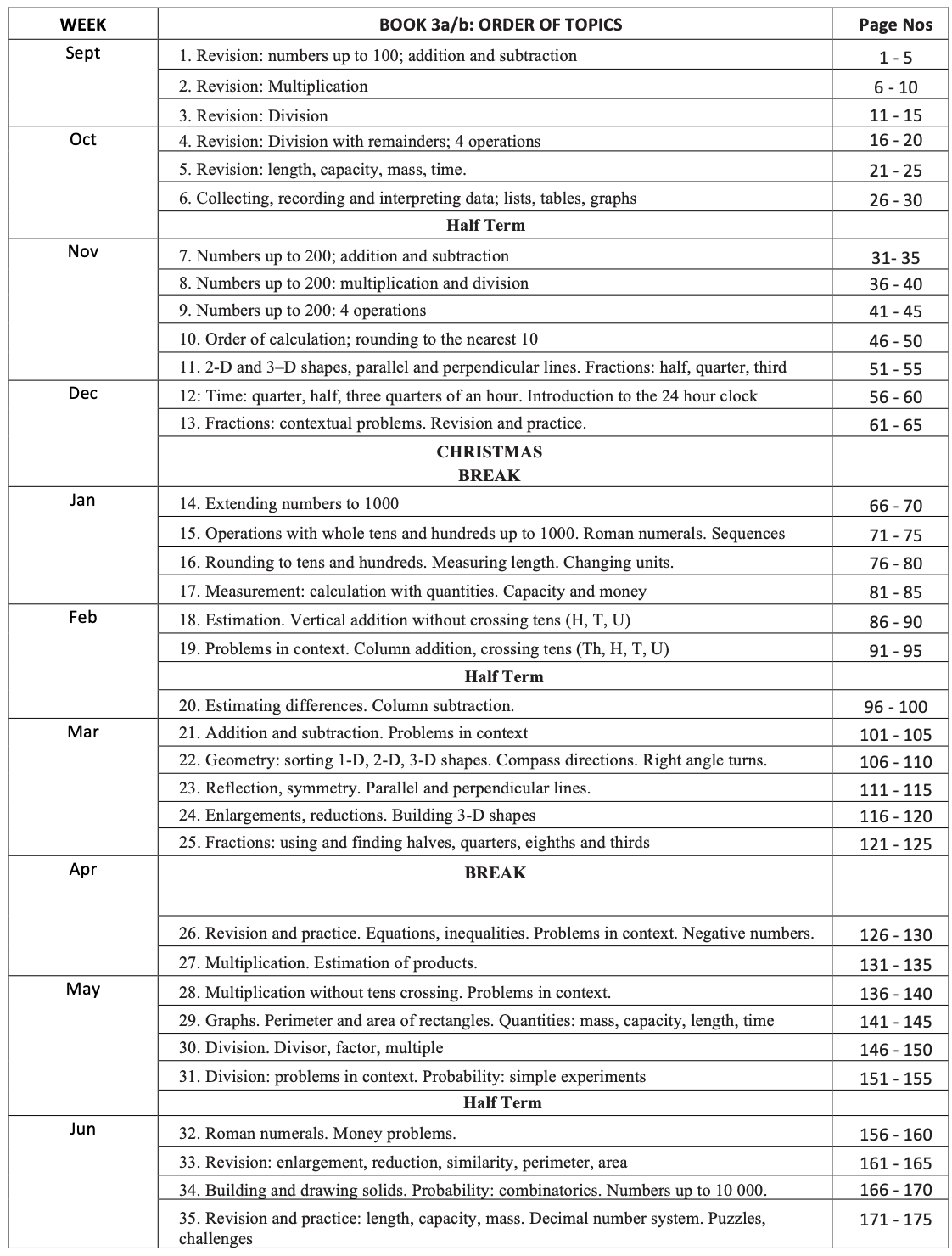 | WEEK | BOOK 3a/b: ORDER OF TOPICS | Page Nos |
|---|---|---|
| Sept | 1. Revision: numbers up to 100; addition and subtraction | 1 - 5 |
| | 2. Revision: Multiplication | 6 - 10 |
| | 3. Revision: Division | 11 - 15 |
| Oct | 4. Revision: Division with remainders; 4 operations | 16 - 20 |
| | 5. Revision: length, capacity, mass, time. | 21 - 25 |
| | 6. Collecting, recording and interpreting data; lists, tables, graphs | 26 - 30 |
| | Half Term | |
| Nov | 7. Numbers up to 200; addition and subtraction | 31- 35 |
| | 8. Numbers up to 200: multiplication and division | 36 - 40 |
| | 9. Numbers up to 200: 4 operations | 41 - 45 |
| | 10. Order of calculation; rounding to the nearest 10 | 46 - 50 |
| | 11. 2-D and 3–D shapes, parallel and perpendicular lines. Fractions: half, quarter, third | 51 - 55 |
| Dec | 12: Time: quarter, half, three quarters of an hour. Introduction to the 24 hour clock | 56 - 60 |
| | 13. Fractions: contextual problems. Revision and practice. | 61 - 65 |
| | CHRISTMAS BREAK | |
| Jan | 14. Extending numbers to 1000 | 66 - 70 |
| | 15. Operations with whole tens and hundreds up to 1000. Roman numerals. Sequences | 71 - 75 |
| | 16. Rounding to tens and hundreds. Measuring length. Changing units. | 76 - 80 |
| | 17. Measurement: calculation with quantities. Capacity and money | 81 - 85 |
| Feb | 18. Estimation. Vertical addition without crossing tens (H, T, U) | 86 - 90 |
| | 19. Problems in context. Column addition, crossing tens (Th, H, T, U) | 91 - 95 |
| | Half Term | |
| | 20. Estimating differences. Column subtraction. | 96 - 100 |
| Mar | 21. Addition and subtraction. Problems in context | 101 - 105 |
| | 22. Geometry: sorting 1-D, 2-D, 3-D shapes. Compass directions. Right angle turns. | 106 - 110 |
| | 23. Reflection, symmetry. Parallel and perpendicular lines. | 111 - 115 |
| | 24. Enlargements, reductions. Building 3-D shapes | 116 - 120 |
| | 25. Fractions: using and finding halves, quarters, eighths and thirds | 121 - 125 |
| Apr | BREAK | |
| | 26. Revision and practice. Equations, inequalities. Problems in context. Negative numbers. | 126 - 130 |
| | 27. Multiplication. Estimation of products. | 131 - 135 |
| May | 28. Multiplication without tens crossing. Problems in context. | 136 - 140 |
| | 29. Graphs. Perimeter and area of rectangles. Quantities: mass, capacity, length, time | 141 - 145 |
| | 30. Division. Divisor, factor, multiple | 146 - 150 |
| | 31. Division: problems in context. Probability: simple experiments | 151 - 155 |
| | Half Term | |
| Jun | 32. Roman numerals. Money problems. | 156 - 160 |
| | 33. Revision: enlargement, reduction, similarity, perimeter, area | 161 - 165 |
| | 34. Building and drawing solids. Probability: combinatorics. Numbers up to 10 000. | 166 - 170 |
| | 35. Revision and practice: length, capacity, mass. Decimal number system. Puzzles, challenges | 171 - 175 |